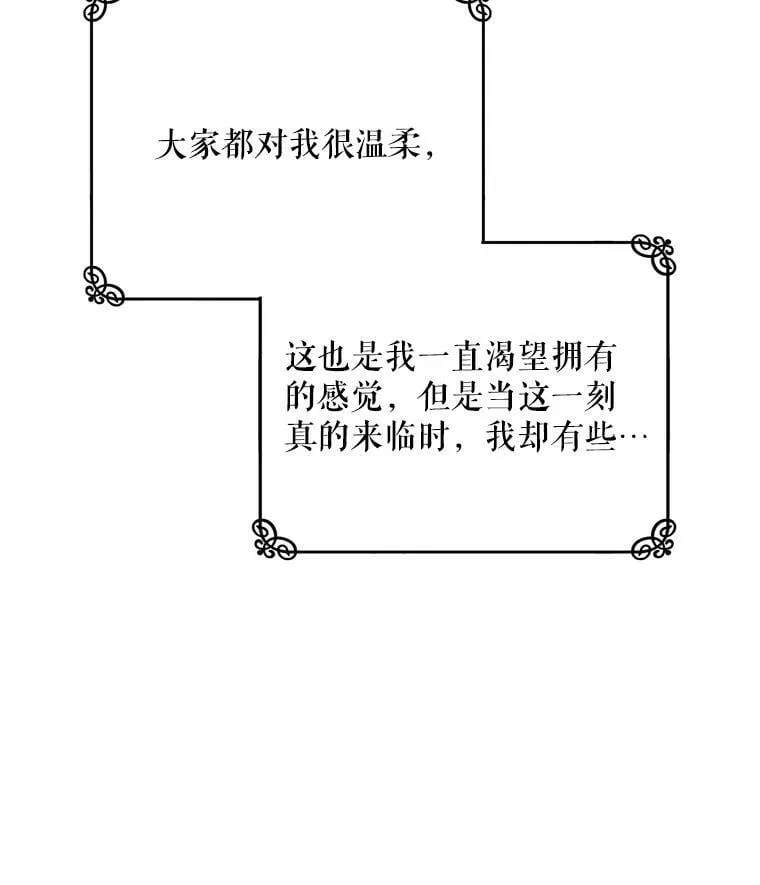 大家都对我很温柔，

这也是我一直渴望拥有的感觉，但是当这一刻真的来临时，我却有些…